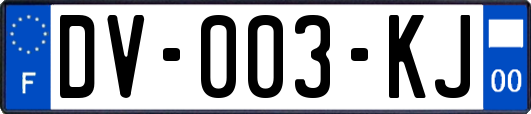 F
DV-003-KJ
00